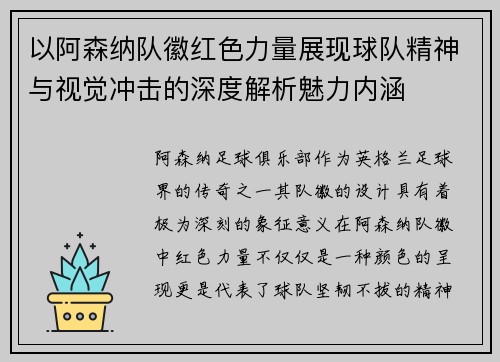 以阿森纳队徽红色力量展现球队精神与视觉冲击的深度解析魅力内涵

阿森纳足球俱乐部作为英格兰足球界的传奇之一其队徽的设计具有着极为深刻的象征意义在阿森纳队徽中红色力量不仅仅是一种颜色的呈现更是代表了球队坚韧不拔的精神